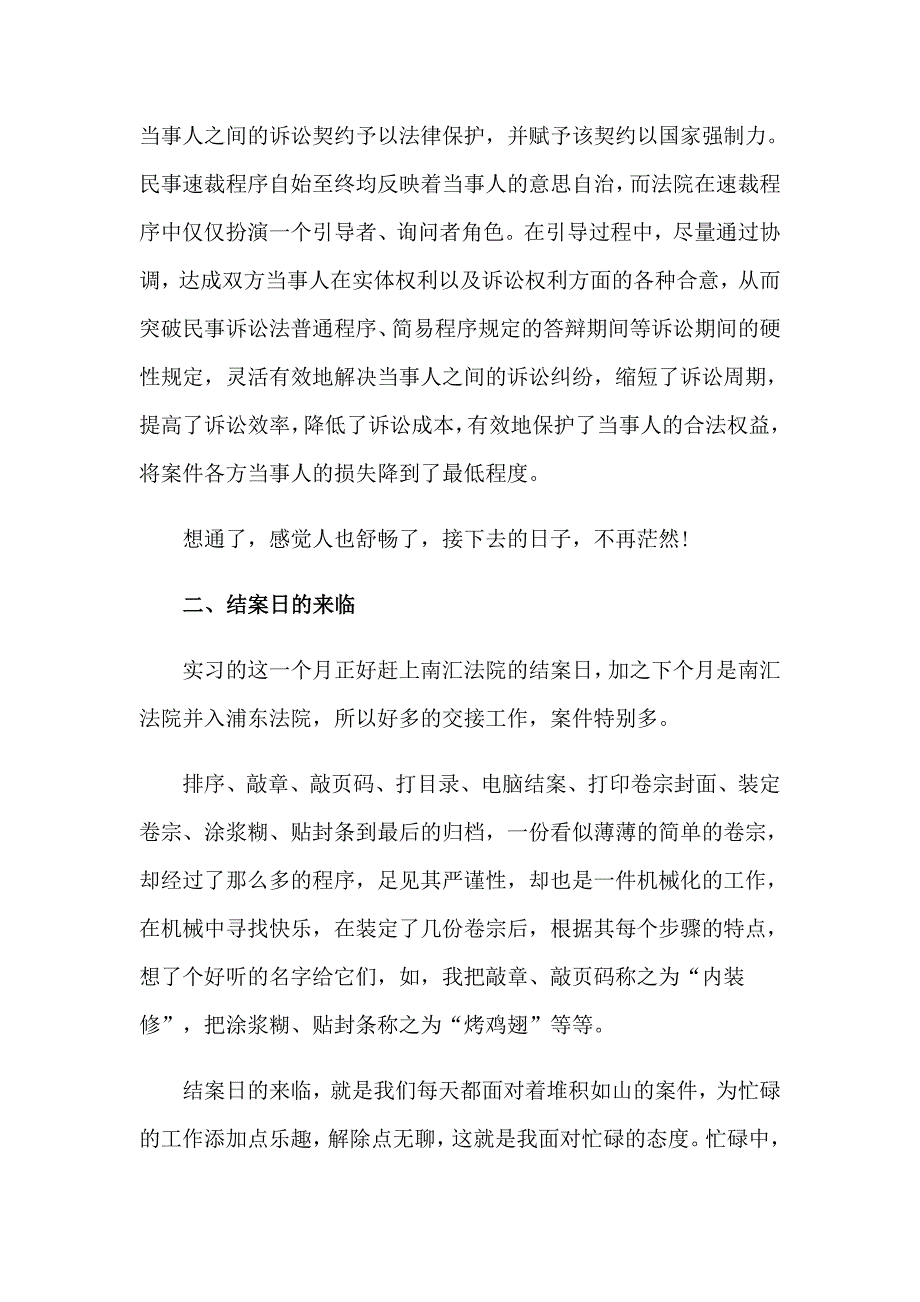 当事人之间的诉讼契约予以法律保护，并赋予该契约以国家强制力。民事速裁程序自始至终均反映着当事人的意思自治，而法院在速裁程序中仅仅扮演一个引导者、询问者角色。在引导过程中，尽量通过协调，达成双方当事人在实体权利以及诉讼权利方面的各种合意，从而突破民事诉讼法普通程序、简易程序规定的答辩期间等诉讼期间的硬性规定，灵活有效地解决当事人之间的诉讼纠纷，缩短了诉讼周期，提高了诉讼效率，降低了诉讼成本，有效地保护了当事人的合法权益，将案件各方当事人的损失降到了最低程度。

想通了，感觉人也舒畅了，接下去的日子，不再茫然！

二、结案日的来临

实习的这一个月正好赶上南汇法院的结案日，加之下个月是南汇法院并入浦东法院，所以好多的交接工作，案件特别多。

排序、敲章、敲页码、打目录、电脑结案、打印卷宗封面、装定卷宗、涂浆糊、贴封条到最后的归档，一份看似薄薄的简单的卷宗，却经过了那么多的程序，足见其严谨性，却也是一件机械化的工作，在机械中寻找快乐，在装定了几份卷宗后，根据其每个步骤的特点，想了个好听的名字给它们，如，我把敲章、敲页码称之为“内装修”，把涂浆糊、贴封条称之为“烤鸡翅”等等。

结案日的来临，就是我们每天都面对着堆积如山的案件，为忙碌的工作添加点乐趣，解除点无聊，这就是我面对忙碌的态度。忙碌中，